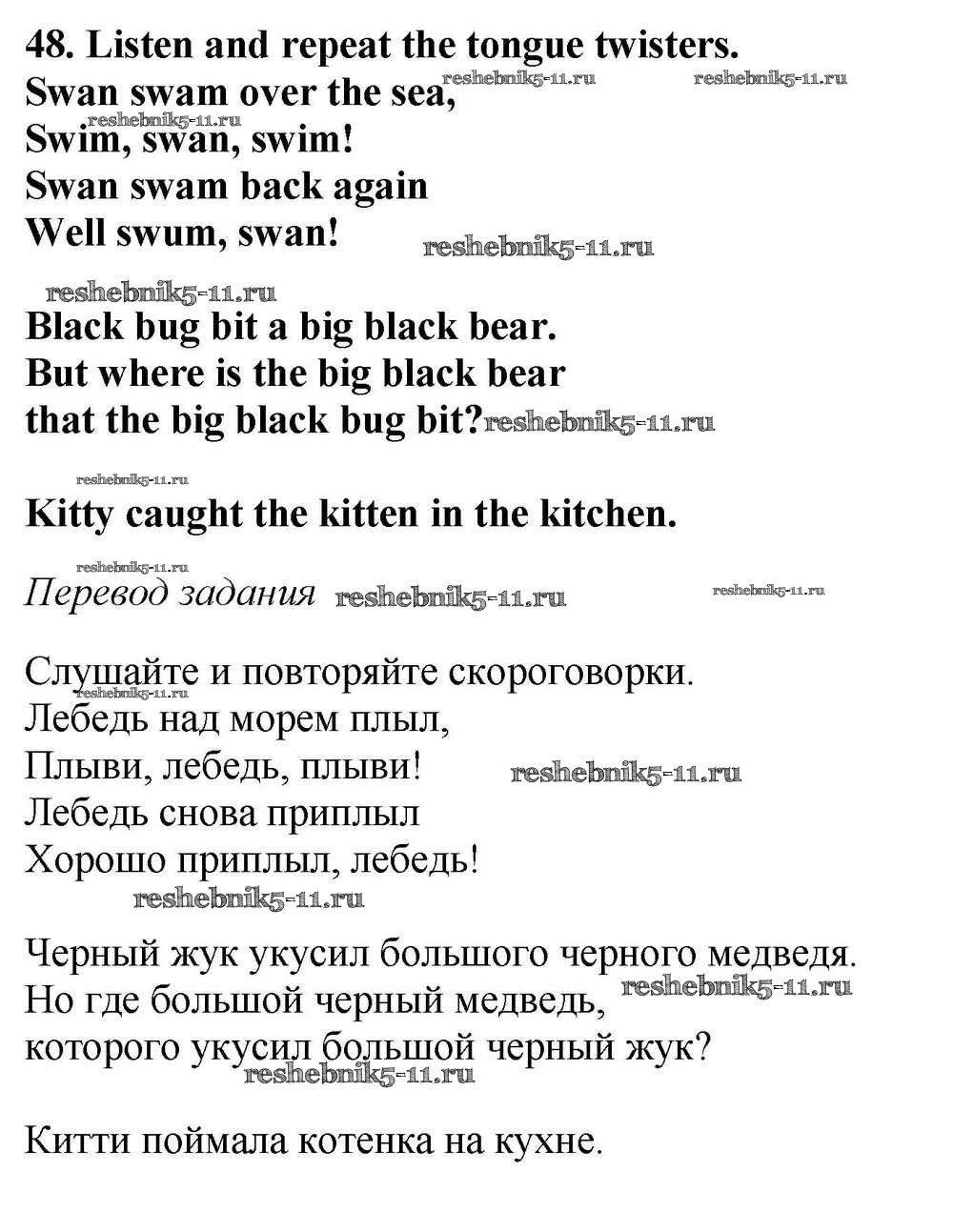 48. Listen and repeat the tongue twisters.
Swan swam over the sea,
Swim, swan, swim!
Swan swam back again
Well swum, swan!

Black bug bit a big black bear.
But where is the big black bear
that the big black bug bit?

Kitty caught the kitten in the kitchen.

Перевод задания

Слушайте и повторяйте скороговорки.
Лебедь над морем плыл,
Плыви, лебедь, плыви!
Лебедь снова приплыл
Хорошо приплыл, лебедь!

Черный жук укусил большого черного медведя.
Но где большой черный медведь,
которого укусил большой черный жук?

Китти поймала котенка на кухне.

reshebnik5-11.ru